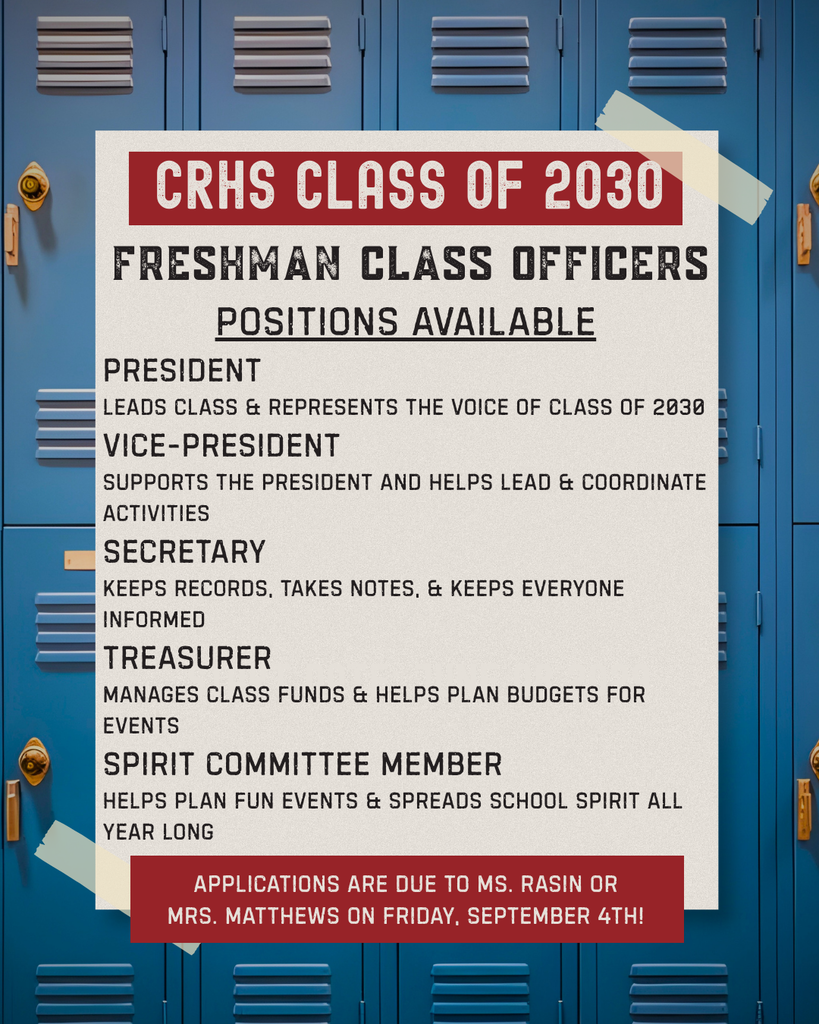 CRHS CLASS OF 2030

FRESHMAN CLASS OFFICERS

POSITIONS AVAILABLE

PRESIDENT

LEADS CLASS & REPRESENTS THE VOICE OF CLASS OF 2030

VICE-PRESIDENT

SUPPORTS THE PRESIDENT AND HELPS LEAD & COORDINATE ACTIVITIES

SECRETARY

KEEPS RECORDS, TAKES NOTES, & KEEPS EVERYONE INFORMED

TREASURER

MANAGES CLASS FUNDS & HELPS PLAN BUDGETS FOR EVENTS

SPIRIT COMMITTEE MEMBER

HELPS PLAN FUN EVENTS & SPREADS SCHOOL SPIRIT ALL YEAR LONG

APPLICATIONS ARE DUE TO MS. RASIN OR MRS. MATTHEWS ON FRIDAY, SEPTEMBER 4TH!